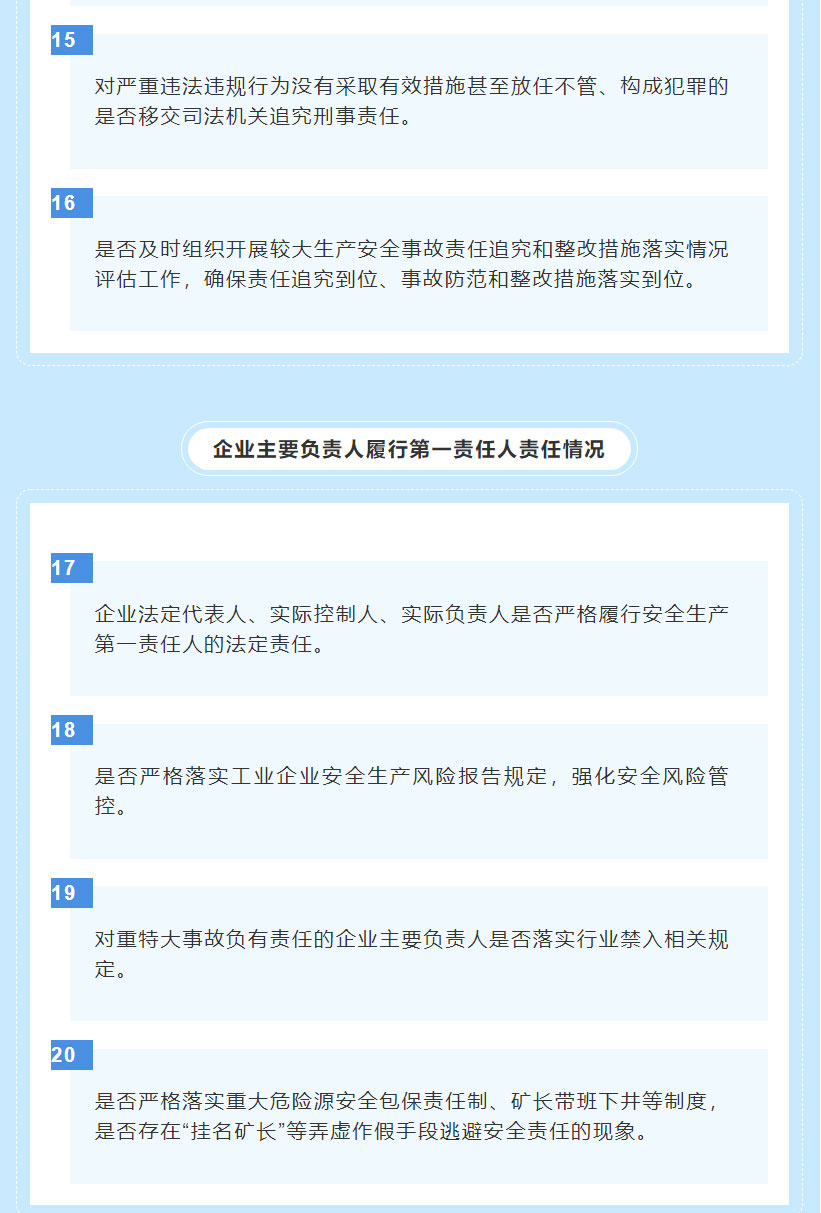 15

对严重违法违规行为没有采取有效措施甚至放任不管、构成犯罪的是否移交司法机关追究刑事责任。

16

是否及时组织开展较大生产安全事故责任追究和整改措施落实情况评估工作，确保责任追究到位、事故防范和整改措施落实到位。

企业主要负责人履行第一责任人责任情况

17

企业法定代表人、实际控制人、实际负责人是否严格履行安全生产第一责任人的法定责任。

18

是否严格落实工业企业安全生产风险报告规定，强化安全风险管控。

19

对重特大事故负有责任的企业主要负责人是否落实行业禁入相关规定。

20

是否严格落实重大危险源安全包保责任制、矿长带班下井等制度，是否存在“挂名矿长”等弄虚作假手段逃避安全责任的现象。